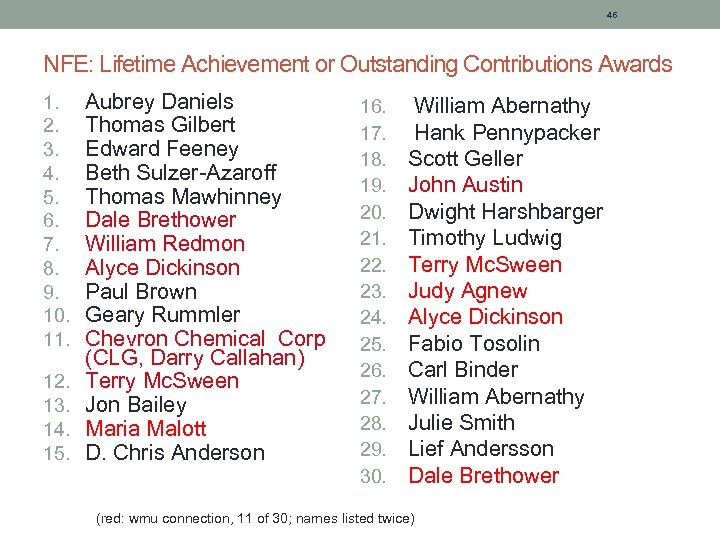 46

NFE: Lifetime Achievement or Outstanding Contributions Awards

1. Aubrey Daniels
2. Thomas Gilbert
3. Edward Feeney
4. Beth Sulzer-Azaroff
5. Thomas Mawhinney
6. Dale Brethower
7. William Redmon
8. Alyce Dickinson
9. Paul Brown
10. Geary Rummler
11. Chevron Chemical Corp (CLG, Darry Callahan)
12. Terry McSween
13. Jon Bailey
14. Maria Malott
15. D. Chris Anderson

16. William Abernathy
17. Hank Pennypacker
18. Scott Geller
19. John Austin
20. Dwight Harshbarger
21. Timothy Ludwig
22. Terry McSween
23. Judy Agnew
24. Alyce Dickinson
25. Fabio Tosolin
26. Carl Binder
27. William Abernathy
28. Julie Smith
29. Lief Andersson
30. Dale Brethower

(red: wmu connection, 11 of 30; names listed twice)